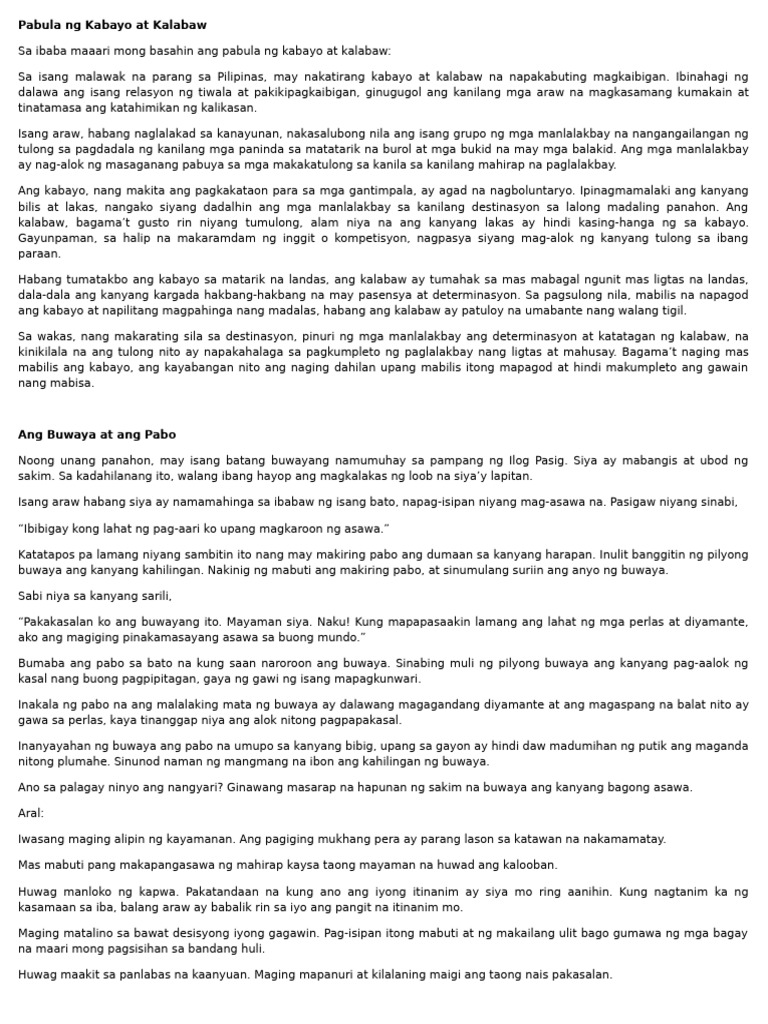 Pabula ng Kabayo at Kalabaw

Sa ibaba maaari mong basahin ang pabula ng kabayo at kalabaw:

Sa isang malawak na parang sa Pilipinas, may nakatirang kabayo at kalabaw na napakabuting magkaibigan. Ibinahagi ng dalawa ang isang relasyon ng tiwala at pakikipagkaibigan, ginugugol ang kanilang mga araw na magkasamang kumakain at tinatamasa ang katahimikan ng kalikasan.

Isang araw, habang naglalakad sa kanayunan, nakasalubong nila ang isang grupo ng mga manlalakbay na nangangailangan ng tulong sa pagdadala ng kanilang mga paninda sa matatarik na burol at mga bukid na may mga balakid. Ang mga manlalakbay ay nag-alok ng masaganang pabuya sa mga makakatulong sa kanila sa kanilang mahirap na paglalakbay.

Ang kabayo, nang makita ang pagkakataon para sa mga gantimpala, ay agad na nagboluntaryo. Ipinagmamalaki ang kanyang bilis at lakas, nangako siyang dadalhin ang mga manlalakbay sa kanilang destinasyon sa lalong madaling panahon. Ang kalabaw, bagama't gusto rin niyang tumulong, alam niya na ang kanyang lakas ay hindi kasing-hanga ng sa kabayo. Gayunpaman, sa halip na makaramdam ng inggit o kompetisyon, nagpasya siyang mag-alok ng kanyang tulong sa ibang paraan.

Habang tumatakbo ang kabayo sa matarik na landas, ang kalabaw ay tumahak sa mas mabagal ngunit mas ligtas na landas, dala-dala ang kanyang kargada hakbang-hakbang na may pasensya at determinasyon. Sa pagsulong nila, mabilis na napagod ang kabayo at napilitang magpahinga nang madalas, habang ang kalabaw ay patuloy na umabante nang walang tigil.

Sa wakas, nang makarating sila sa destinasyon, pinuri ng mga manlalakbay ang determinasyon at katatagan ng kalabaw, na kinikilala na ang tulong nito ay napakahalaga sa pagkumpleto ng paglalakbay nang ligtas at mahusay. Bagama't naging mas mabilis ang kabayo, ang kayabangan nito ang naging dahilan upang mabilis itong mapagod at hindi makumpleto ang gawain nang mabisa.

Ang Buwaya at ang Pabo

Noong unang panahon, may isang batang buwayang namumuhay sa pampang ng Ilog Pasig. Siya ay mabangis at ubod ng sakim. Sa kadahilanang ito, walang ibang hayop ang magkalakas ng loob na siya'y lapitan.

Isang araw habang siya ay namamahinga sa ibabaw ng isang bato, napag-isipan niyang mag-asawa na. Pasigaw niyang sinabi,

"Ibibigay kong lahat ng pag-aari ko upang magkaroon ng asawa."

Katatapos pa lamang niyang sambitin ito nang may makiring pabo ang dumaan sa kanyang harapan. Inulit banggitin ng pilyong buwaya ang kanyang kahilingan. Nakinig ng mabuti ang makiring pabo, at sinumulang suriin ang anyo ng buwaya.

Sabi niya sa kanyang sarili,

"Pakakasalan ko ang buwayang ito. Mayaman siya. Naku! Kung mapapasaakin lamang ang lahat ng mga perlas at diyamante, ako ang magiging pinakamasayang asawa sa buong mundo."

Bumaba ang pabo sa bato na kung saan naroroon ang buwaya. Sinabing muli ng pilyong buwaya ang kanyang pag-aalok ng kasal nang buong pagpipitagan, gaya ng gawi ng isang mapagkunwari.

Inakala ng pabo na ang malalaking mata ng buwaya ay dalawang magagandang diyamante at ang magaspang na balat nito ay gawa sa perlas, kaya tinanggap niya ang alok nitong pagpapakasal.

Inanyayahan ng buwaya ang pabo na umupo sa kanyang bibig, upang sa gayon ay hindi daw madumihan ng putik ang maganda nitong plumahe. Sinunod naman ng mangmang na ibon ang kahilingan ng buwaya.

Ano sa palagay ninyo ang nangyari? Ginawang masarap na hapunan ng sakim na buwaya ang kanyang bagong asawa.

Aral:

Iwasang maging alipin ng kayamanan. Ang pagiging mukhang pera ay parang lason sa katawan na nakamamatay.

Mas mabuti pang makapangasawa ng mahirap kaysa taong mayaman na huwad ang kalooban.

Huwag manloko ng kapwa. Pakatandaan na kung ano ang iyong itinanim ay siya mo ring aanihin. Kung nagtanim ka ng kasamaan sa iba, balang araw ay babalik rin sa iyo ang pangit na itinanim mo.

Maging matalino sa bawat desisyong iyong gagawin. Pag-isipan itong mabuti at ng makailang ulit bago gumawa ng mga bagay na maari mong pagsisihan sa bandang huli.

Huwag maakit sa panlabas na kaanyuan. Maging mapanuri at kilalaning maigi ang taong nais pakasalan.